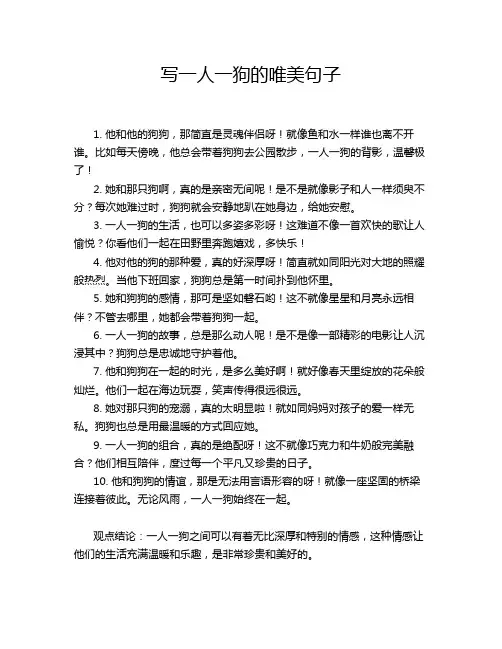 写一人一狗的唯美句子

1. 他和他的狗狗，那简直是灵魂伴侣呀！就像鱼和水一样谁也离不开谁。比如每天傍晚，他总会带着狗狗去公园散步，一人一狗的背影，温馨极了！

2. 她和那只狗啊，真的是亲密无间呢！是不是就像影子和人一样须臾不分？每次她难过时，狗狗就会安静地趴在她身边，给她安慰。

3. 一人一狗的生活，也可以多姿多彩呀！这难道不像一首欢快的歌让人愉悦？你看他们一起在田野里奔跑嬉戏，多快乐！

4. 他对他的狗的那种爱，真的好深厚呀！简直就如同阳光对大地的照耀般热烈。当他下班回家，狗狗总是第一时间扑到他怀里。

5. 她和狗狗的感情，那可是坚如磐石哟！这不就像星星和月亮永远相伴？不管去哪里，她都会带着狗狗一起。

6. 一人一狗的故事，总是那么动人呢！是不是像一部精彩的电影让人沉浸其中？狗狗总是忠诚地守护着他。

7. 他和狗狗在一起的时光，是多么美好啊！就好像春天里绽放的花朵般灿烂。他们一起在海边玩耍，笑声传得很远很远。

8. 她对那只狗的宠溺，真的太明显啦！就如同妈妈对孩子的爱一样无私。狗狗也总是用最温暖的方式回应她。

9. 一人一狗的组合，真的是绝配呀！这不就像巧克力和牛奶般完美融合？他们相互陪伴，度过每一个平凡又珍贵的日子。

10. 他和狗狗的情谊，那是无法用言语形容的呀！就像一座坚固的桥梁连接着彼此。无论风雨，一人一狗始终在一起。

观点结论：一人一狗之间可以有着无比深厚和特别的情感，这种情感让他们的生活充满温暖和乐趣，是非常珍贵和美好的。